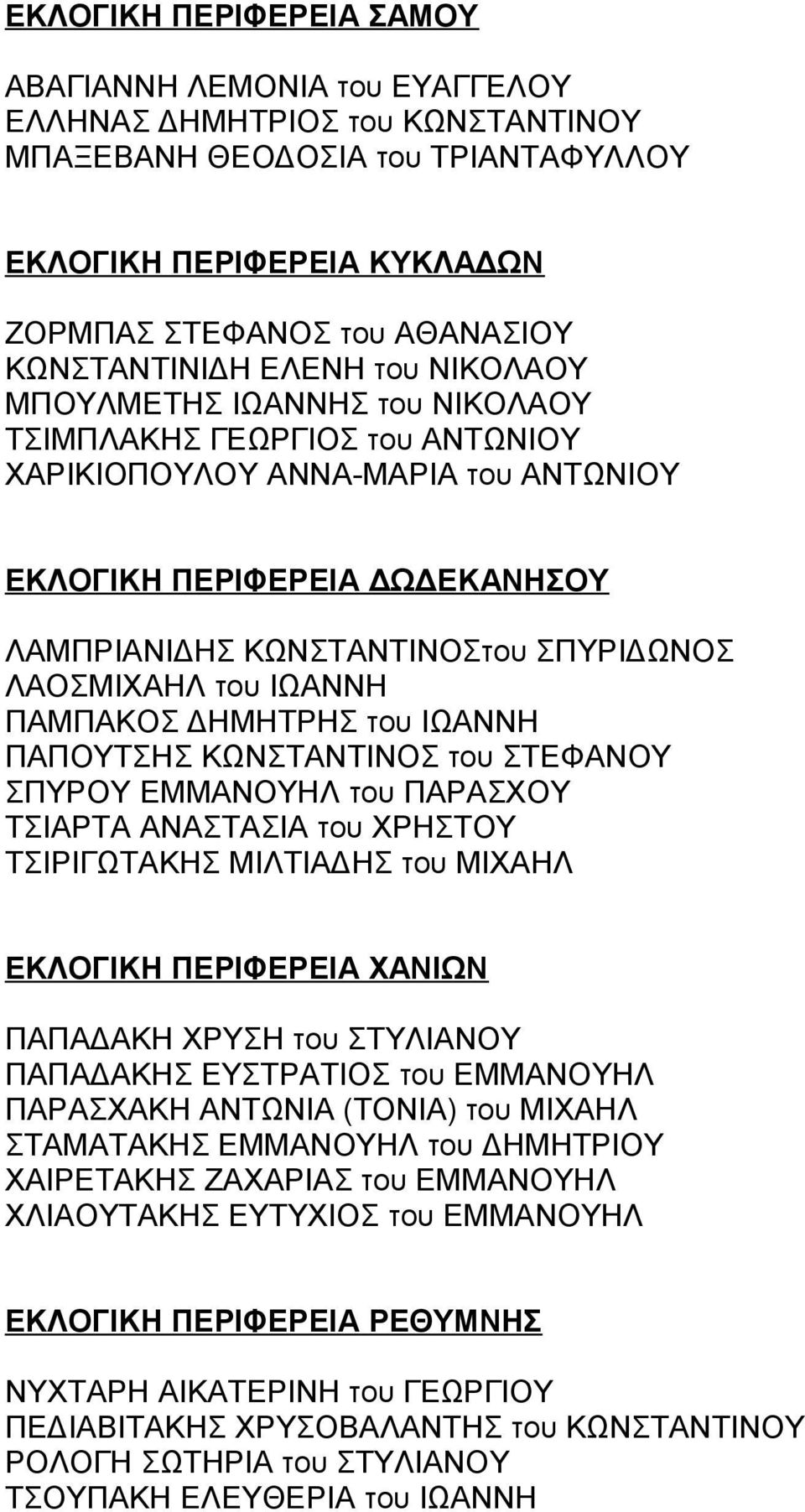 ΕΚΛΟΓΙΚΗ ΠΕΡΙΦΕΡΕΙΑ ΣΑΜΟΥ

ΑΒΑΓΙΑΝΝΗ ΛΕΜΟΝΙΑ του ΕΥΑΓΓΕΛΟΥ
ΕΛΛΗΝΑΣ ΔΗΜΗΤΡΙΟΣ του ΚΩΝΣΤΑΝΤΙΝΟΥ
ΜΠΑΞΕΒΑΝΗ ΘΕΟΔΟΣΙΑ του ΤΡΙΑΝΤΑΦΥΛΛΟΥ

ΕΚΛΟΓΙΚΗ ΠΕΡΙΦΕΡΕΙΑ ΚΥΚΛΑΔΩΝ

ΖΟΡΜΠΑΣ ΣΤΕΦΑΝΟΣ του ΑΘΑΝΑΣΙΟΥ
ΚΩΝΣΤΑΝΤΙΝΙΔΗ ΕΛΕΝΗ του ΝΙΚΟΛΑΟΥ
ΜΠΟΥΛΜΕΤΗΣ ΙΩΑΝΝΗΣ του ΝΙΚΟΛΑΟΥ
ΤΣΙΜΠΛΑΚΗΣ ΓΕΩΡΓΙΟΣ του ΑΝΤΩΝΙΟΥ
ΧΑΡΙΚΙΟΠΟΥΛΟΥ ΑΝΝΑ-ΜΑΡΙΑ του ΑΝΤΩΝΙΟΥ

ΕΚΛΟΓΙΚΗ ΠΕΡΙΦΕΡΕΙΑ ΔΩΔΕΚΑΝΗΣΟΥ

ΛΑΜΠΡΙΑΝΙΔΗΣ ΚΩΝΣΤΑΝΤΙΝΟΣτου ΣΠΥΡΙΔΩΝΟΣ
ΛΑΟΣΜΙΧΑΗΛ του ΙΩΑΝΝΗ
ΠΑΜΠΑΚΟΣ ΔΗΜΗΤΡΗΣ του ΙΩΑΝΝΗ
ΠΑΠΟΥΤΣΗΣ ΚΩΝΣΤΑΝΤΙΝΟΣ του ΣΤΕΦΑΝΟΥ
ΣΠΥΡΟΥ ΕΜΜΑΝΟΥΗΛ του ΠΑΡΑΣΧΟΥ
ΤΣΙΑΡΤΑ ΑΝΑΣΤΑΣΙΑ του ΧΡΗΣΤΟΥ
ΤΣΙΡΙΓΩΤΑΚΗΣ ΜΙΛΤΙΑΔΗΣ του ΜΙΧΑΗΛ

ΕΚΛΟΓΙΚΗ ΠΕΡΙΦΕΡΕΙΑ ΧΑΝΙΩΝ

ΠΑΠΑΔΑΚΗ ΧΡΥΣΗ του ΣΤΥΛΙΑΝΟΥ
ΠΑΠΑΔΑΚΗΣ ΕΥΣΤΡΑΤΙΟΣ του ΕΜΜΑΝΟΥΗΛ
ΠΑΡΑΣΧΑΚΗ ΑΝΤΩΝΙΑ (ΤΟΝΙΑ) του ΜΙΧΑΗΛ
ΣΤΑΜΑΤΑΚΗΣ ΕΜΜΑΝΟΥΗΛ του ΔΗΜΗΤΡΙΟΥ
ΧΑΙΡΕΤΑΚΗΣ ΖΑΧΑΡΙΑΣ του ΕΜΜΑΝΟΥΗΛ
ΧΛΙΑΟΥΤΑΚΗΣ ΕΥΤΥΧΙΟΣ του ΕΜΜΑΝΟΥΗΛ

ΕΚΛΟΓΙΚΗ ΠΕΡΙΦΕΡΕΙΑ ΡΕΘΥΜΝΗΣ

ΝΥΧΤΑΡΗ ΑΙΚΑΤΕΡΙΝΗ του ΓΕΩΡΓΙΟΥ
ΠΕΔΙΑΒΙΤΑΚΗΣ ΧΡΥΣΟΒΑΛΑΝΤΗΣ του ΚΩΝΣΤΑΝΤΙΝΟΥ
ΡΟΛΟΓΗ ΣΩΤΗΡΙΑ του ΣΤΥΛΙΑΝΟΥ
ΤΣΟΥΠΑΚΗ ΕΛΕΥΘΕΡΙΑ του ΙΩΑΝΝΗ